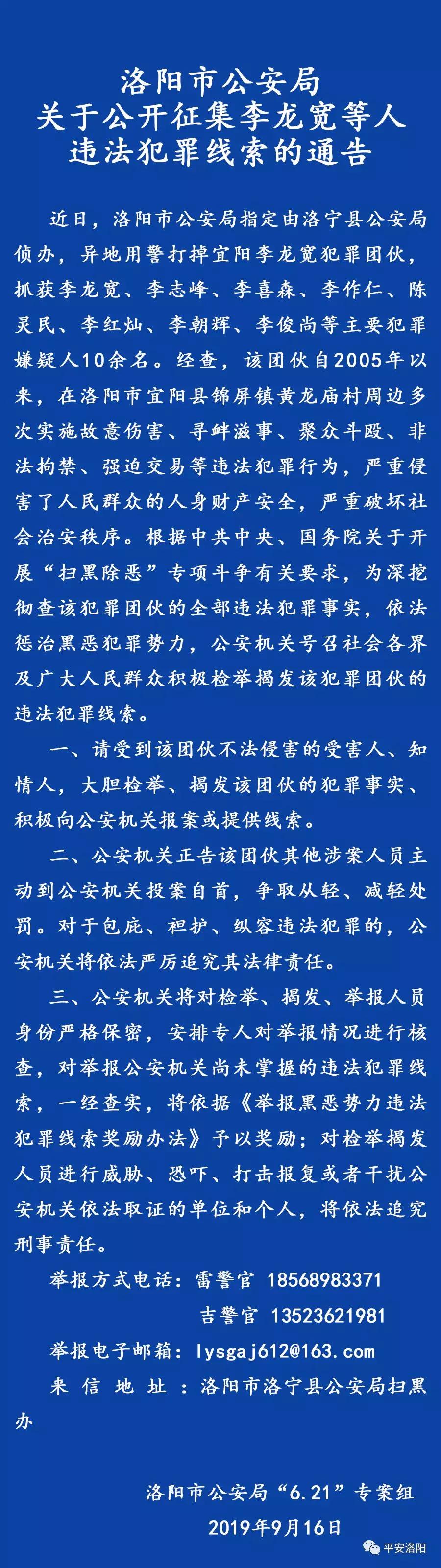 洛阳市公安局
关于公开征集李龙宽等人
违法犯罪线索的通告

近日，洛阳市公安局指定由洛宁县公安局侦办，异地用警打掉宜阳李龙宽犯罪团伙，抓获李龙宽、李志峰、李喜森、李作仁、陈灵民、李红灿、李朝辉、李俊尚等主要犯罪嫌疑人10余名。经查，该团伙自2005年以来，在洛阳市宜阳县锦屏镇黄龙庙村周边多次实施故意伤害、寻衅滋事、聚众斗殴、非法拘禁、强迫交易等违法犯罪行为，严重侵害了人民群众的人身财产安全，严重破坏社会治安秩序。根据中共中央、国务院关于开展“扫黑除恶”专项斗争有关要求，为深挖彻查该犯罪团伙的全部违法犯罪事实，依法惩治黑恶犯罪势力，公安机关号召社会各界及广大人民群众积极检举揭发该犯罪团伙的违法犯罪线索。

一、请受到该团伙不法侵害的受害人、知情人，大胆检举、揭发该团伙的犯罪事实、积极向公安机关报案或提供线索。

二、公安机关正告该团伙其他涉案人员主动到公安机关投案自首，争取从轻、减轻处罚。对于包庇、袒护、纵容违法犯罪的，公安机关将依法严厉追究其法律责任。

三、公安机关将对检举、揭发、举报人员身份严格保密，安排专人对举报情况进行核查，对举报公安机关尚未掌握的违法犯罪线索，一经查实，将依据《举报黑恶势力违法犯罪线索奖励办法》予以奖励；对检举揭发人员进行威胁、恐吓、打击报复或者干扰公安机关依法取证的单位和个人，将依法追究刑事责任。

举报方式电话：雷警官 18568983371
吉警官 13523621981
举报电子邮箱：lysgaj612@163.com
来信地址：洛阳市洛宁县公安局扫黑办

洛阳市公安局“6.21”专案组
2019年9月16日

平安洛阳